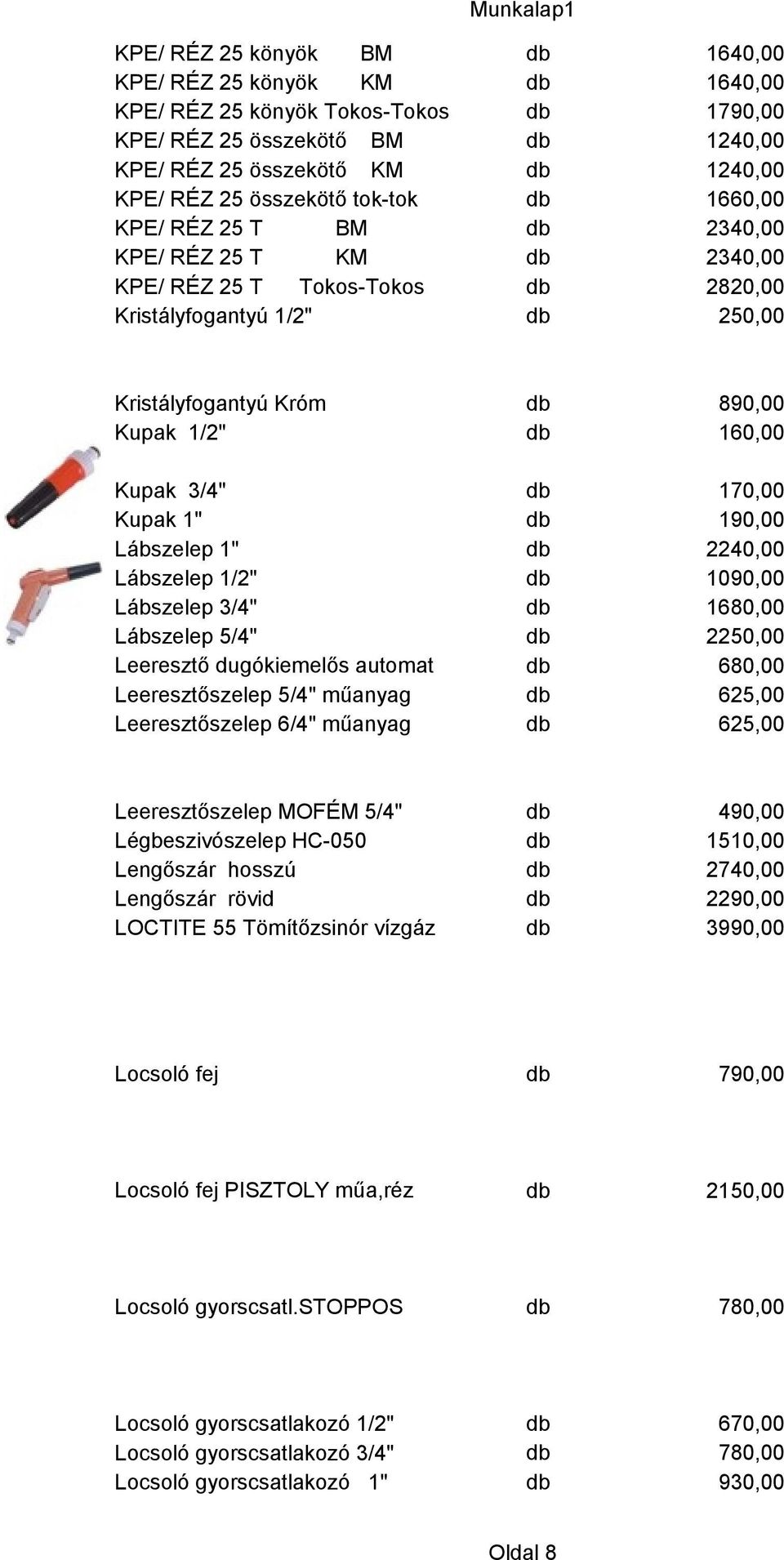 Munkalap1

| | | |
|---|---|---|
| KPE/ RÉZ 25 könyök BM | db | 1640,00 |
| KPE/ RÉZ 25 könyök KM | db | 1640,00 |
| KPE/ RÉZ 25 könyök Tokos-Tokos | db | 1790,00 |
| KPE/ RÉZ 25 összekötő BM | db | 1240,00 |
| KPE/ RÉZ 25 összekötő KM | db | 1240,00 |
| KPE/ RÉZ 25 összekötő tok-tok | db | 1660,00 |
| KPE/ RÉZ 25 T BM | db | 2340,00 |
| KPE/ RÉZ 25 T KM | db | 2340,00 |
| KPE/ RÉZ 25 T Tokos-Tokos | db | 2820,00 |
| Kristályfogantyú 1/2" | db | 250,00 |
| Kristályfogantyú Króm | db | 890,00 |
| Kupak 1/2" | db | 160,00 |
| Kupak 3/4" | db | 170,00 |
| Kupak 1" | db | 190,00 |
| Lábszelep 1" | db | 2240,00 |
| Lábszelep 1/2" | db | 1090,00 |
| Lábszelep 3/4" | db | 1680,00 |
| Lábszelep 5/4" | db | 2250,00 |
| Leeresztő dugókiemelős automat | db | 680,00 |
| Leeresztőszelep 5/4" műanyag | db | 625,00 |
| Leeresztőszelep 6/4" műanyag | db | 625,00 |
| Leeresztőszelep MOFÉM 5/4" | db | 490,00 |
| Légbeszivószelep HC-050 | db | 1510,00 |
| Lengőszár hosszú | db | 2740,00 |
| Lengőszár rövid | db | 2290,00 |
| LOCTITE 55 Tömítőzsinór vízgáz | db | 3990,00 |
| Locsoló fej | db | 790,00 |
| Locsoló fej PISZTOLY műa,réz | db | 2150,00 |
| Locsoló gyorscsatl.STOPPOS | db | 780,00 |
| Locsoló gyorscsatlakozó 1/2" | db | 670,00 |
| Locsoló gyorscsatlakozó 3/4" | db | 780,00 |
| Locsoló gyorscsatlakozó 1" | db | 930,00 |

Oldal 8